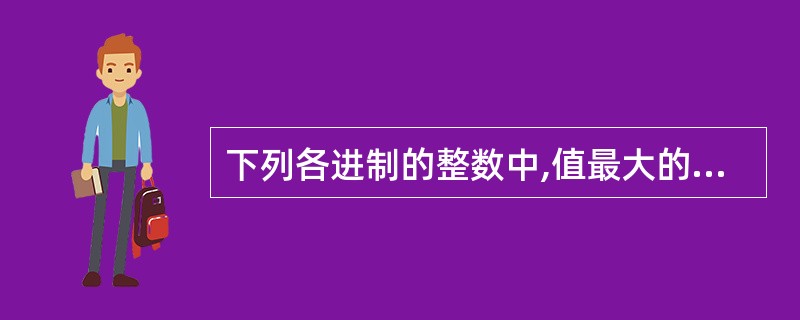 下列各进制的整数中,值最大的...